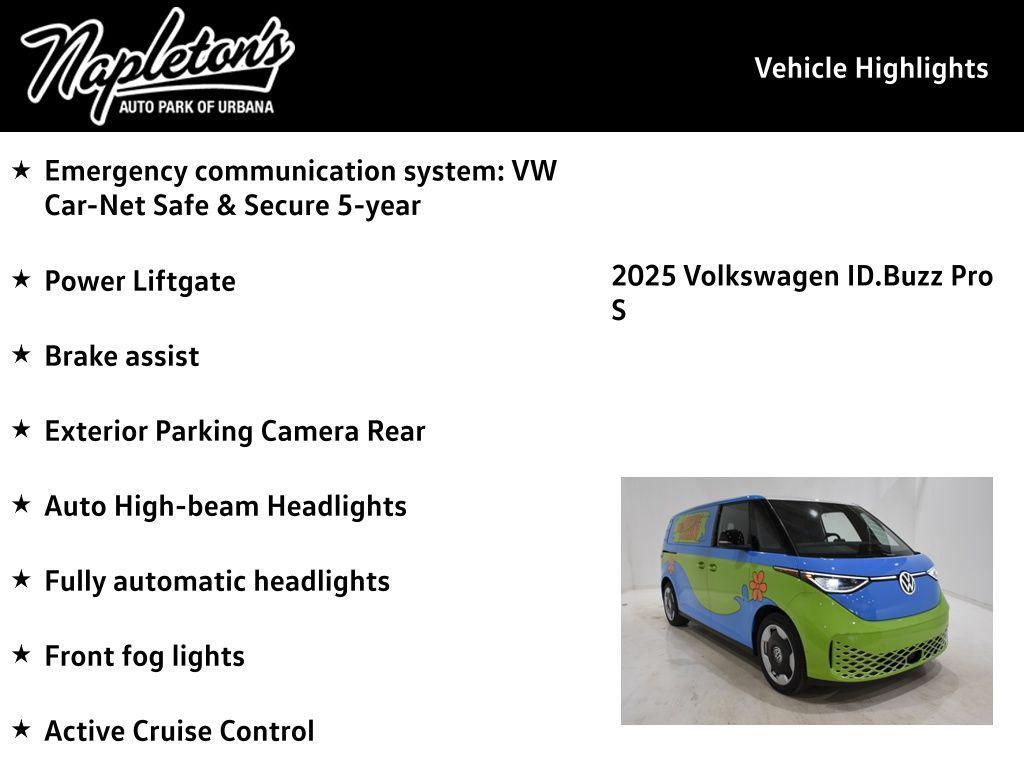 Napleton's
AUTO PARK OF URBANA

Vehicle Highlights

★ Emergency communication system: VW Car-Net Safe & Secure 5-year

★ Power Liftgate

★ Brake assist

★ Exterior Parking Camera Rear

★ Auto High-beam Headlights

★ Fully automatic headlights

★ Front fog lights

★ Active Cruise Control

2025 Volkswagen ID.Buzz Pro S